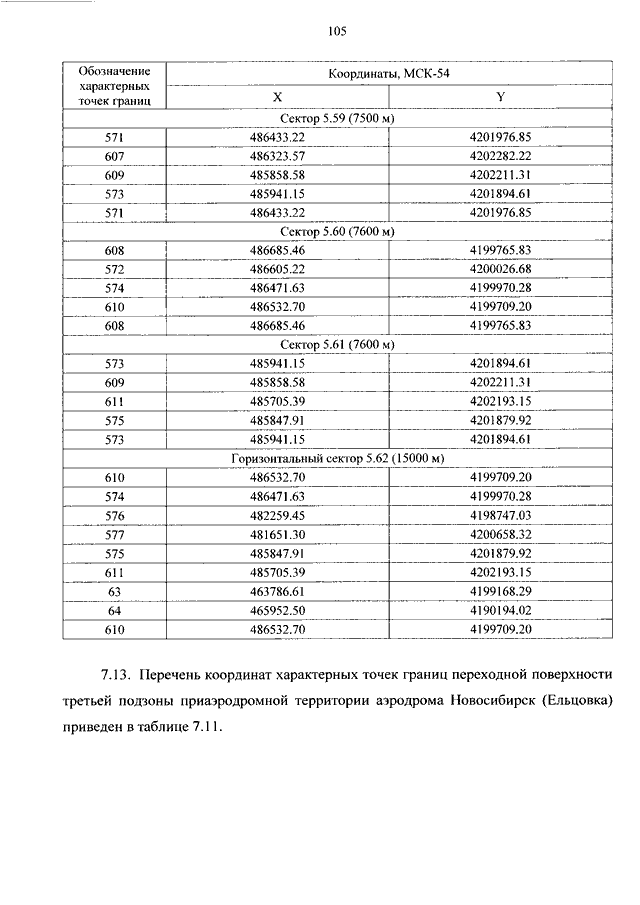 105

| Обозначение характерных точек границ | Координаты, МСК-54 | |
|---|---|---|
| | X | Y |
| Сектор 5.59 (7500 м) | | |
| 571 | 486433.22 | 4201976.85 |
| 607 | 486323.57 | 4202282.22 |
| 609 | 485858.58 | 4202211.31 |
| 573 | 485941.15 | 4201894.61 |
| 571 | 486433.22 | 4201976.85 |
| Сектор 5.60 (7600 м) | | |
| 608 | 486685.46 | 4199765.83 |
| 572 | 486605.22 | 4200026.68 |
| 574 | 486471.63 | 4199970.28 |
| 610 | 486532.70 | 4199709.20 |
| 608 | 486685.46 | 4199765.83 |
| Сектор 5.61 (7600 м) | | |
| 573 | 485941.15 | 4201894.61 |
| 609 | 485858.58 | 4202211.31 |
| 611 | 485705.39 | 4202193.15 |
| 575 | 485847.91 | 4201879.92 |
| 573 | 485941.15 | 4201894.61 |
| Горизонтальный сектор 5.62 (15000 м) | | |
| 610 | 486532.70 | 4199709.20 |
| 574 | 486471.63 | 4199970.28 |
| 576 | 482259.45 | 4198747.03 |
| 577 | 481651.30 | 4200658.32 |
| 575 | 485847.91 | 4201879.92 |
| 611 | 485705.39 | 4202193.15 |
| 63 | 463786.61 | 4199168.29 |
| 64 | 465952.50 | 4190194.02 |
| 610 | 486532.70 | 4199709.20 |

7.13. Перечень координат характерных точек границ переходной поверхности третьей подзоны приаэродромной территории аэродрома Новосибирск (Ельцовка) приведен в таблице 7.11.